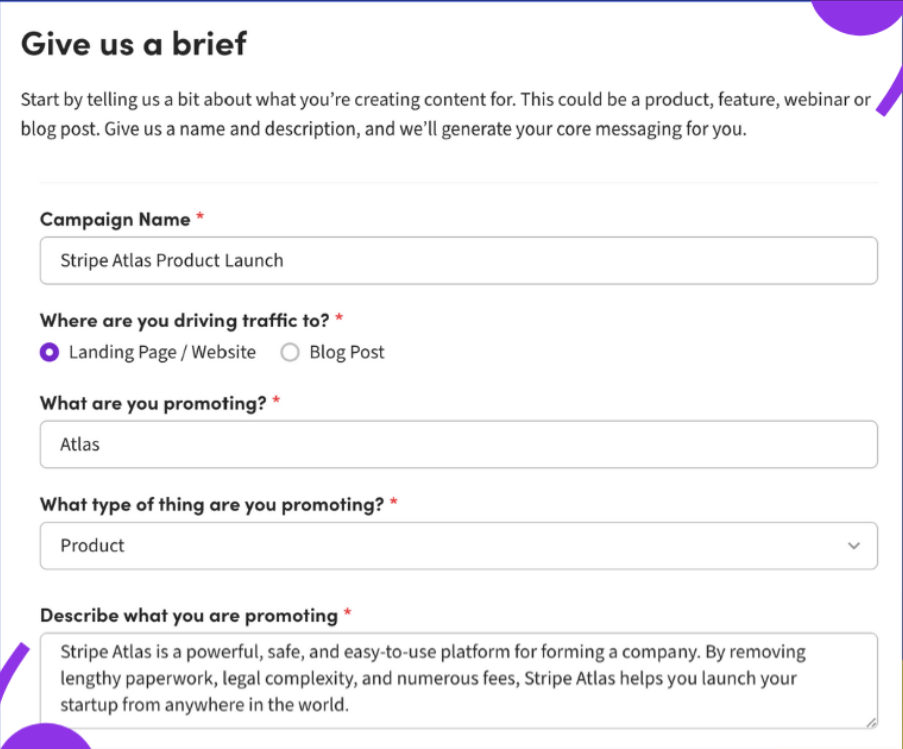 Give us a brief

Start by telling us a bit about what you're creating content for. This could be a product, feature, webinar or blog post. Give us a name and description, and we'll generate your core messaging for you.

Campaign Name *

Stripe Atlas Product Launch

Where are you driving traffic to? *

Landing Page / Website

Blog Post

What are you promoting? *

Atlas

What type of thing are you promoting? *

Product

Describe what you are promoting *

Stripe Atlas is a powerful, safe, and easy-to-use platform for forming a company. By removing lengthy paperwork, legal complexity, and numerous fees, Stripe Atlas helps you launch your startup from anywhere in the world.